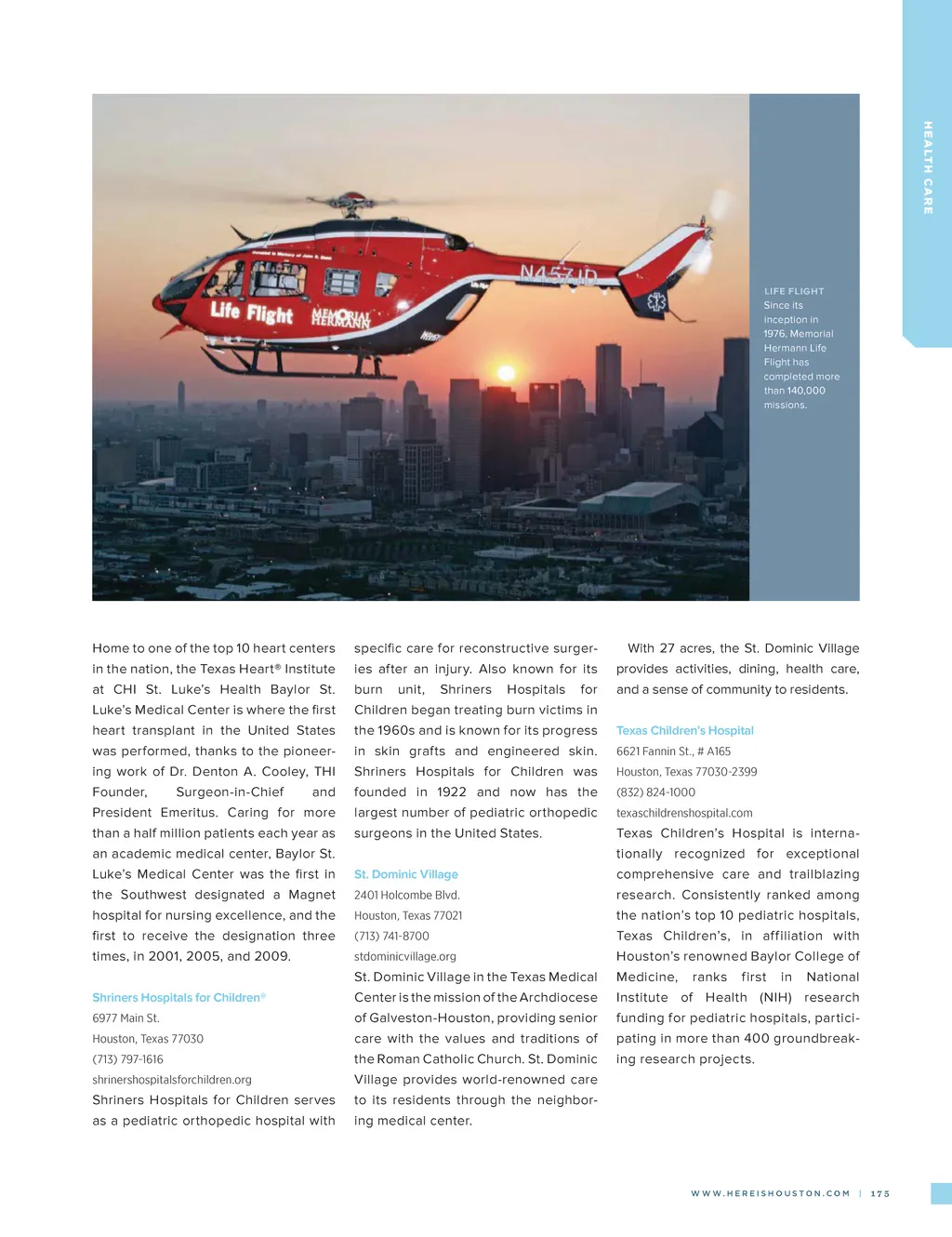 HEALTH CARE

Life Flight MEMORIAL HERMANN N457JD

LIFE FLIGHT
Since its inception in 1976, Memorial Hermann Life Flight has completed more than 140,000 missions.

Home to one of the top 10 heart centers in the nation, the Texas Heart® Institute at CHI St. Luke's Health Baylor St. Luke's Medical Center is where the first heart transplant in the United States was performed, thanks to the pioneering work of Dr. Denton A. Cooley, THI Founder, Surgeon-in-Chief and President Emeritus. Caring for more than a half million patients each year as an academic medical center, Baylor St. Luke's Medical Center was the first in the Southwest designated a Magnet hospital for nursing excellence, and the first to receive the designation three times, in 2001, 2005, and 2009.

Shriners Hospitals for Children®
6977 Main St.
Houston, Texas 77030
(713) 797-1616
shrinershospitalsforchildren.org
Shriners Hospitals for Children serves as a pediatric orthopedic hospital with specific care for reconstructive surgeries after an injury. Also known for its burn unit, Shriners Hospitals for Children began treating burn victims in the 1960s and is known for its progress in skin grafts and engineered skin. Shriners Hospitals for Children was founded in 1922 and now has the largest number of pediatric orthopedic surgeons in the United States.

St. Dominic Village
2401 Holcombe Blvd.
Houston, Texas 77021
(713) 741-8700
stdominicvillage.org
St. Dominic Village in the Texas Medical Center is the mission of the Archdiocese of Galveston-Houston, providing senior care with the values and traditions of the Roman Catholic Church. St. Dominic Village provides world-renowned care to its residents through the neighboring medical center.

With 27 acres, the St. Dominic Village provides activities, dining, health care, and a sense of community to residents.

Texas Children's Hospital
6621 Fannin St., # A165
Houston, Texas 77030-2399
(832) 824-1000
texaschildrenshospital.com
Texas Children's Hospital is internationally recognized for exceptional comprehensive care and trailblazing research. Consistently ranked among the nation's top 10 pediatric hospitals, Texas Children's, in affiliation with Houston's renowned Baylor College of Medicine, ranks first in National Institute of Health (NIH) research funding for pediatric hospitals, participating in more than 400 groundbreaking research projects.

WWW.HEREISHOUSTON.COM | 175